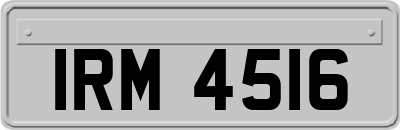 IRM 4516